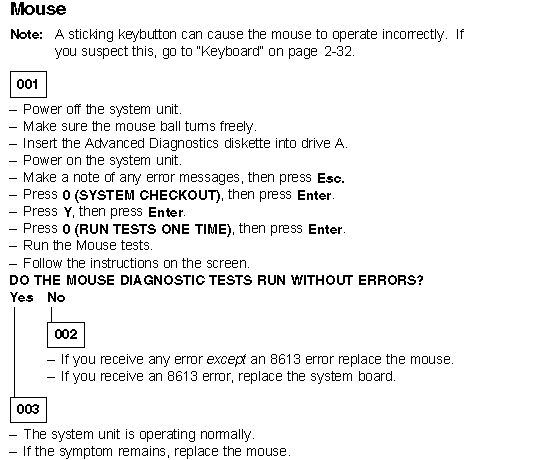 Mouse

Note: A sticking keybutton can cause the mouse to operate incorrectly. If you suspect this, go to "Keyboard" on page 2-32.

001

– Power off the system unit.
– Make sure the mouse ball turns freely.
– Insert the Advanced Diagnostics diskette into drive A.
– Power on the system unit.
– Make a note of any error messages, then press Esc.
– Press 0 (SYSTEM CHECKOUT), then press Enter.
– Press Y, then press Enter.
– Press 0 (RUN TESTS ONE TIME), then press Enter.
– Run the Mouse tests.
– Follow the instructions on the screen.
DO THE MOUSE DIAGNOSTIC TESTS RUN WITHOUT ERRORS?
Yes No

002

– If you receive any error except an 8613 error replace the mouse.
– If you receive an 8613 error, replace the system board.

003

– The system unit is operating normally.
– If the symptom remains, replace the mouse.